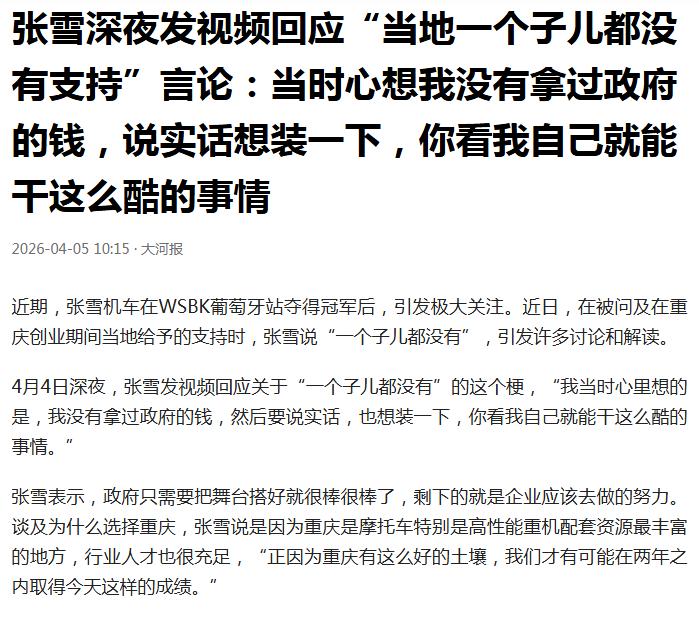 张雪深夜发视频回应“当地一个子儿都没有支持”言论：当时心想我没有拿过政府的钱，说实话想装一下，你看我自己就能干这么酷的事情

2026-04-05 10:15 · 大河报

近期，张雪机车在WSBK葡萄牙站夺得冠军后，引发极大关注。近日，在被问及在重庆创业期间当地给予的支持时，张雪说“一个子儿都没有”，引发许多讨论和解读。

4月4日深夜，张雪发视频回应关于“一个子儿都没有”的这个梗，“我当时心里想的是，我没有拿过政府的钱，然后要说实话，也想装一下，你看我自己就能干这么酷的事情。”

张雪表示，政府只需要把舞台搭好就很棒很棒了，剩下的就是企业应该去做的努力。谈及为什么选择重庆，张雪说是因为重庆是摩托车特别是高性能重机配套资源最丰富的地方，行业人才也很充足，“正因为重庆有这么好的土壤，我们才有可能在两年之内取得今天这样的成绩。”